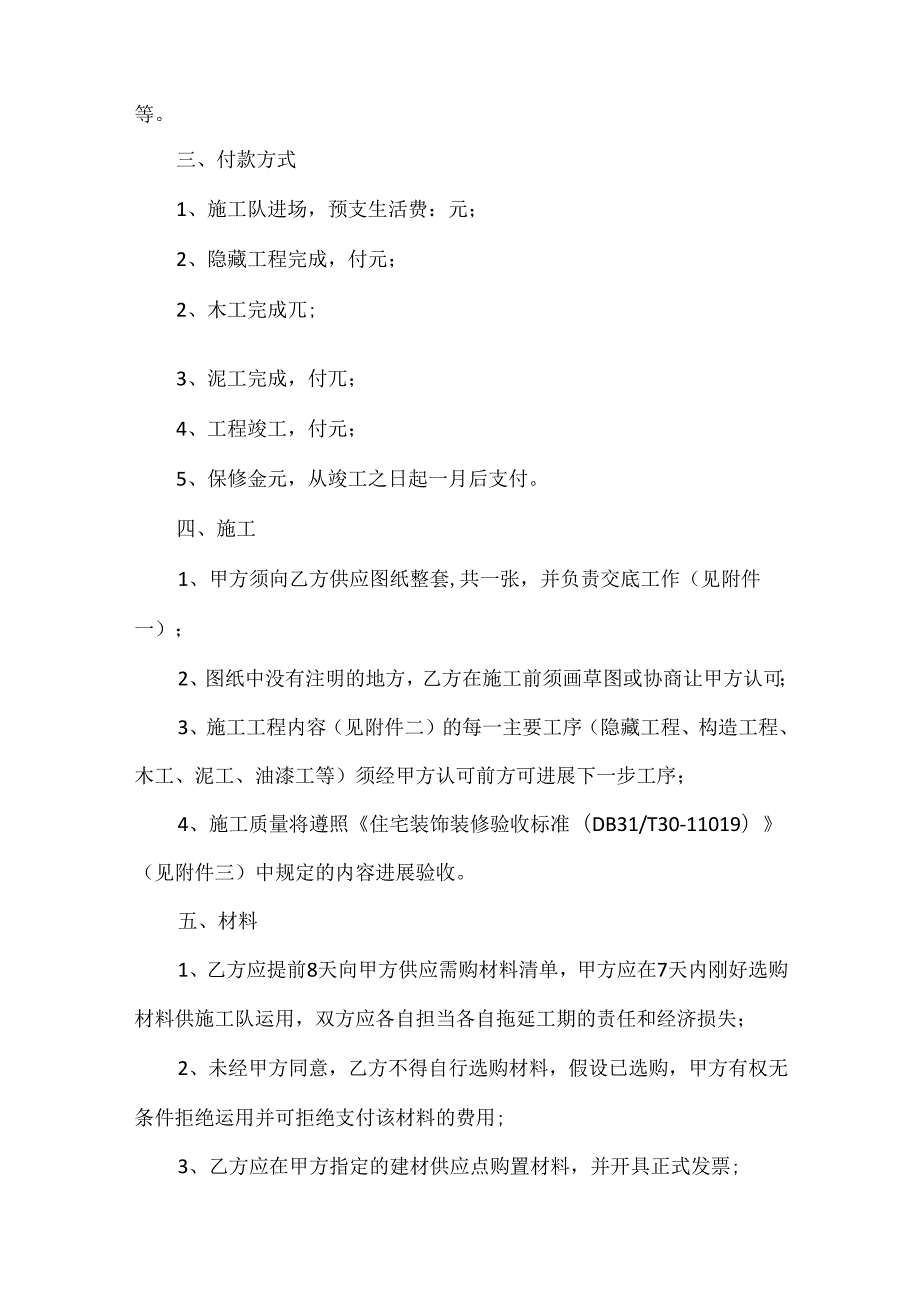 等。

三、付款方式

1、施工队进场，预支生活费：元；

2、隐藏工程完成，付元；

2、木工完成兀；

3、泥工完成，付兀；

4、工程竣工，付元；

5、保修金元，从竣工之日起一月后支付。

四、施工

1、甲方须向乙方供应图纸整套，共一张，并负责交底工作（见附件一）；

2、图纸中没有注明的地方，乙方在施工前须画草图或协商让甲方认可；

3、施工工程内容（见附件二）的每一主要工序（隐藏工程、构造工程、木工、泥工、油漆工等）须经甲方认可前方可进展下一步工序；

4、施工质量将遵照《住宅装饰装修验收标准（DB31/T30-11019）》（见附件三）中规定的内容进展验收。

五、材料

1、乙方应提前8天向甲方供应需购材料清单，甲方应在7天内刚好选购材料供施工队运用，双方应各自担当各自拖延工期的责任和经济损失；

2、未经甲方同意，乙方不得自行选购材料，假设已选购，甲方有权无条件拒绝运用并可拒绝支付该材料的费用；

3、乙方应在甲方指定的建材供应点购置材料，并开具正式发票；